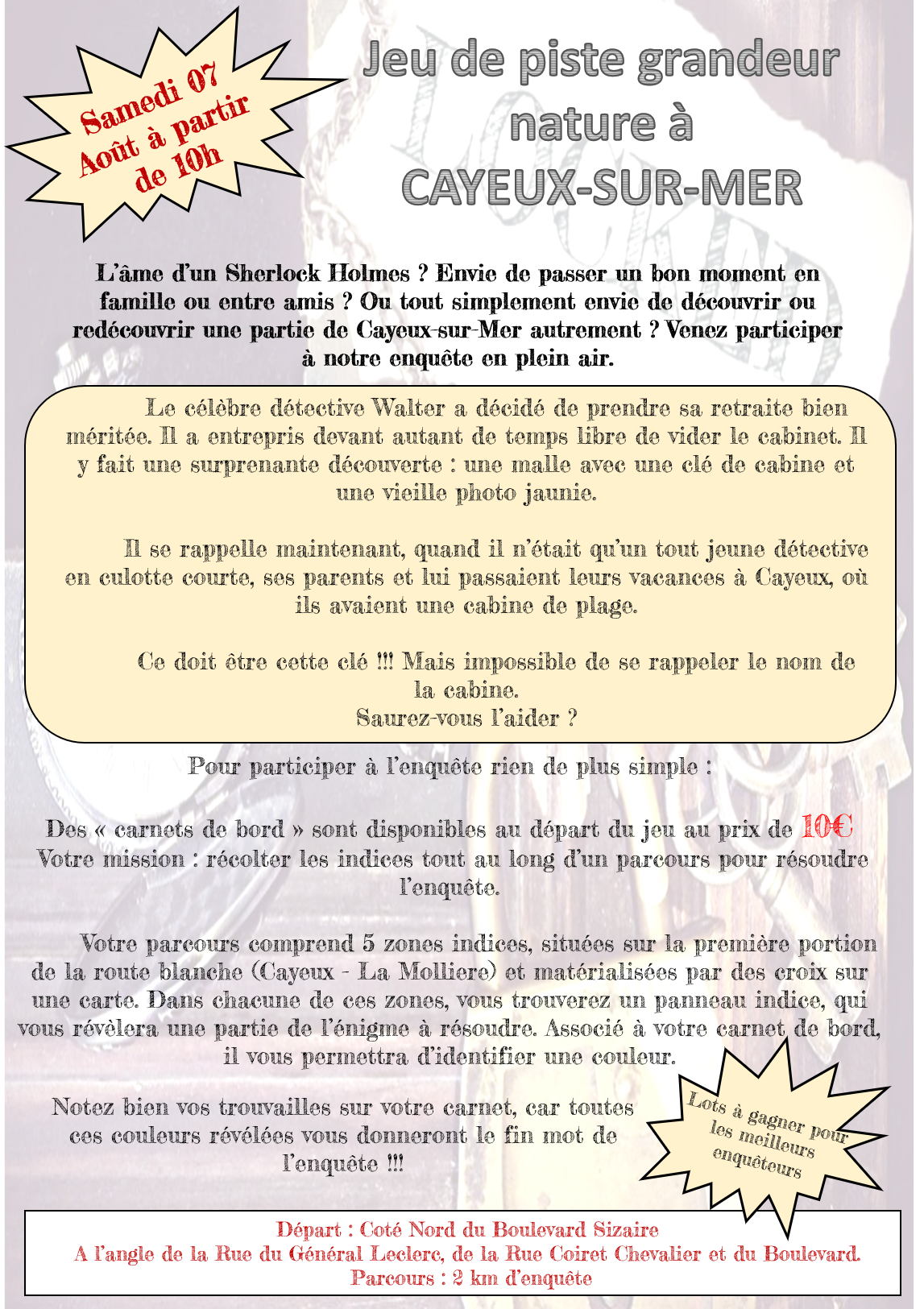 Samedi 07 Août à partir de 10h

Jeu de piste grandeur nature à CAYEUX-SUR-MER

L'âme d'un Sherlock Holmes ? Envie de passer un bon moment en famille ou entre amis ? Ou tout simplement envie de découvrir ou redécouvrir une partie de Cayeux-sur-Mer autrement ? Venez participer à notre enquête en plein air.

Le célèbre détective Walter a décidé de prendre sa retraite bien méritée. Il a entrepris devant autant de temps libre de vider le cabinet. Il y fait une surprenante découverte : une malle avec une clé de cabine et une vieille photo jaunie.

Il se rappelle maintenant, quand il n'était qu'un tout jeune détective en culotte courte, ses parents et lui passaient leurs vacances à Cayeux, où ils avaient une cabine de plage.

Ce doit être cette clé !!! Mais impossible de se rappeler le nom de la cabine.
Saurez-vous l'aider ?

Pour participer à l'enquête rien de plus simple :

Des « carnets de bord » sont disponibles au départ du jeu au prix de 10€
Votre mission : récolter les indices tout au long d'un parcours pour résoudre l'enquête.

Votre parcours comprend 5 zones indices, situées sur la première portion de la route blanche (Cayeux - La Molliere) et matérialisées par des croix sur une carte. Dans chacune de ces zones, vous trouverez un panneau indice, qui vous révèlera une partie de l'énigme à résoudre. Associé à votre carnet de bord, il vous permettra d'identifier une couleur.

Notez bien vos trouvailles sur votre carnet, car toutes ces couleurs révélées vous donneront le fin mot de l'enquête !!!

Lots à gagner pour les meilleurs enquêteurs

Départ : Coté Nord du Boulevard Sizaire
A l'angle de la Rue du Général Leclerc, de la Rue Coiret Chevalier et du Boulevard.
Parcours : 2 km d'enquête